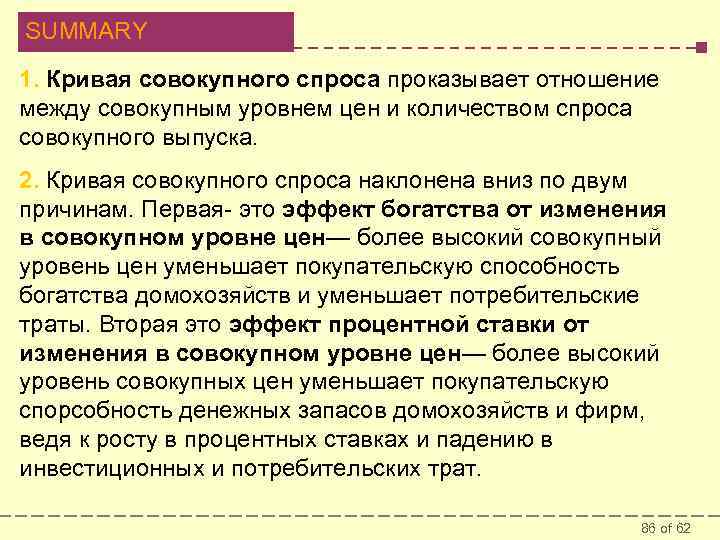 SUMMARY

1. Кривая совокупного спроса проказывает отношение между совокупным уровнем цен и количеством спроса совокупного выпуска.

2. Кривая совокупного спроса наклонена вниз по двум причинам. Первая- это эффект богатства от изменения в совокупном уровне цен— более высокий совокупный уровень цен уменьшает покупательскую способность богатства домохозяйств и уменьшает потребительские траты. Вторая это эффект процентной ставки от изменения в совокупном уровне цен— более высокий уровень совокупных цен уменьшает покупательскую спорсобность денежных запасов домохозяйств и фирм, ведя к росту в процентных ставках и падению в инвестиционных и потребительских трат.

86 of 62